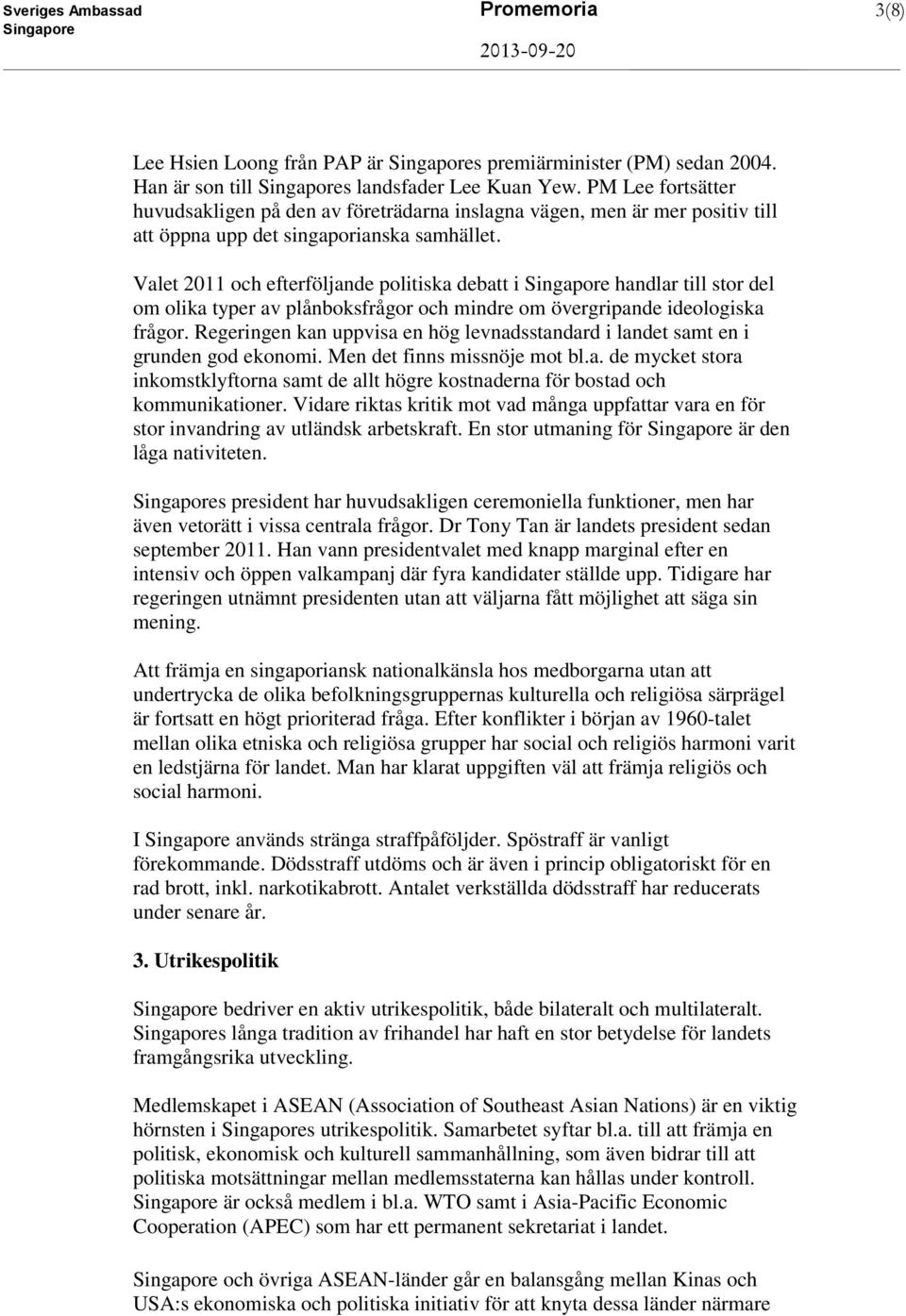 Sveriges Ambassad
Singapore

Promemoria
2013-09-20

3(8)

Lee Hsien Loong från PAP är Singapores premiärminister (PM) sedan 2004. Han är son till Singapores landsfader Lee Kuan Yew. PM Lee fortsätter huvudsakligen på den av företrädarna inslagna vägen, men är mer positiv till att öppna upp det singaporianska samhället.

Valet 2011 och efterföljande politiska debatt i Singapore handlar till stor del om olika typer av plånboksfrågor och mindre om övergripande ideologiska frågor. Regeringen kan uppvisa en hög levnadsstandard i landet samt en i grunden god ekonomi. Men det finns missnöje mot bl.a. de mycket stora inkomstklyftorna samt de allt högre kostnaderna för bostad och kommunikationer. Vidare riktas kritik mot vad många uppfattar vara en för stor invandring av utländsk arbetskraft. En stor utmaning för Singapore är den låga nativiteten.

Singapores president har huvudsakligen ceremoniella funktioner, men har även vetorätt i vissa centrala frågor. Dr Tony Tan är landets president sedan september 2011. Han vann presidentvalet med knapp marginal efter en intensiv och öppen valkampanj där fyra kandidater ställde upp. Tidigare har regeringen utnämnt presidenten utan att väljarna fått möjlighet att säga sin mening.

Att främja en singaporiansk nationalkänsla hos medborgarna utan att undertrycka de olika befolkningsgruppernas kulturella och religiösa särprägel är fortsatt en högt prioriterad fråga. Efter konflikter i början av 1960-talet mellan olika etniska och religiösa grupper har social och religiös harmoni varit en ledstjärna för landet. Man har klarat uppgiften väl att främja religiös och social harmoni.

I Singapore används stränga straffpåföljder. Spöstraff är vanligt förekommande. Dödsstraff utdöms och är även i princip obligatoriskt för en rad brott, inkl. narkotikabrott. Antalet verkställda dödsstraff har reducerats under senare år.

3. Utrikespolitik

Singapore bedriver en aktiv utrikespolitik, både bilateralt och multilateralt. Singapores långa tradition av frihandel har haft en stor betydelse för landets framgångsrika utveckling.

Medlemskapet i ASEAN (Association of Southeast Asian Nations) är en viktig hörnsten i Singapores utrikespolitik. Samarbetet syftar bl.a. till att främja en politisk, ekonomisk och kulturell sammanhållning, som även bidrar till att politiska motsättningar mellan medlemsstaterna kan hållas under kontroll. Singapore är också medlem i bl.a. WTO samt i Asia-Pacific Economic Cooperation (APEC) som har ett permanent sekretariat i landet.

Singapore och övriga ASEAN-länder går en balansgång mellan Kinas och USA:s ekonomiska och politiska initiativ för att knyta dessa länder närmare